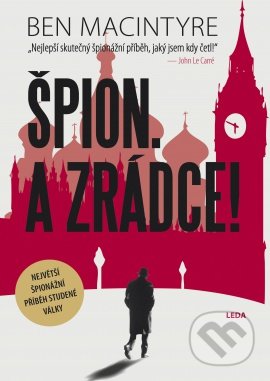 BEN MACINTYRE

„Nejlepší skutečný špionážní příběh, jaký jsem kdy četl!"
— John Le Carré

ŠPION. A ZRÁDCE!

NEJVĚTŠÍ ŠPIONÁŽNÍ PŘÍBĚH STUDENÉ VÁLKY

LEDA